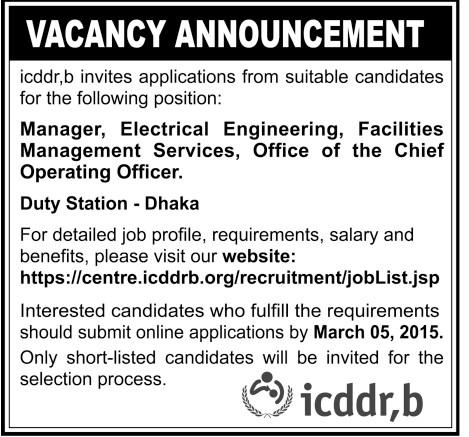 VACANCY ANNOUNCEMENT

icddr,b invites applications from suitable candidates for the following position:

Manager, Electrical Engineering, Facilities Management Services, Office of the Chief Operating Officer.

Duty Station - Dhaka

For detailed job profile, requirements, salary and benefits, please visit our website: https://centre.icddrb.org/recruitment/jobList.jsp

Interested candidates who fulfill the requirements should submit online applications by March 05, 2015.

Only short-listed candidates will be invited for the selection process.

icddr,b